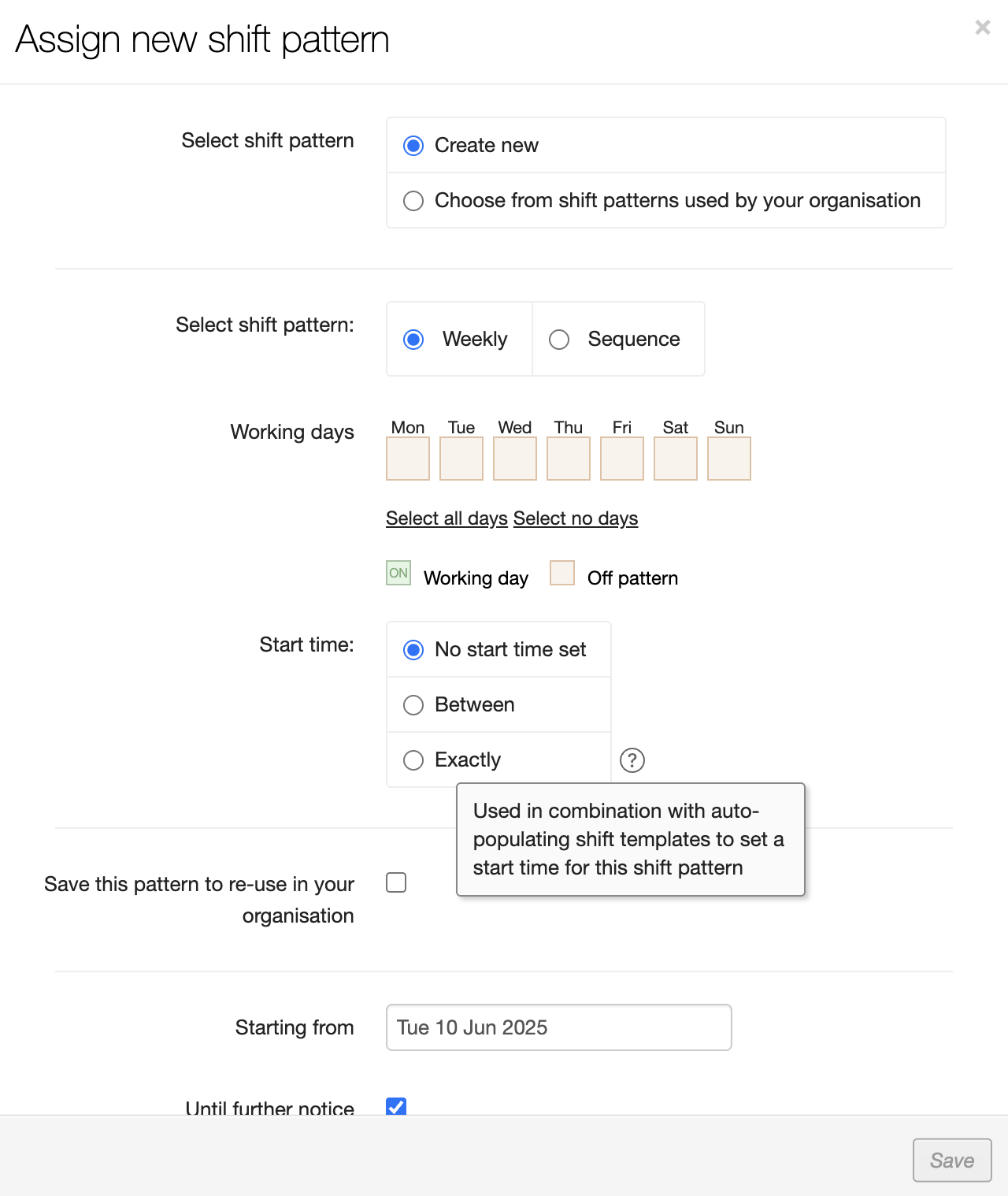 Assign new shift pattern

×

Select shift pattern

Create new

Choose from shift patterns used by your organisation

Select shift pattern:

Weekly

Sequence

Working days

Mon Tue Wed Thu Fri Sat Sun

Select all days Select no days

ON Working day

Off pattern

Start time:

No start time set

Between

Exactly

?

Used in combination with auto-populating shift templates to set a start time for this shift pattern

Save this pattern to re-use in your organisation

Starting from

Tue 10 Jun 2025

Until further notice

Save